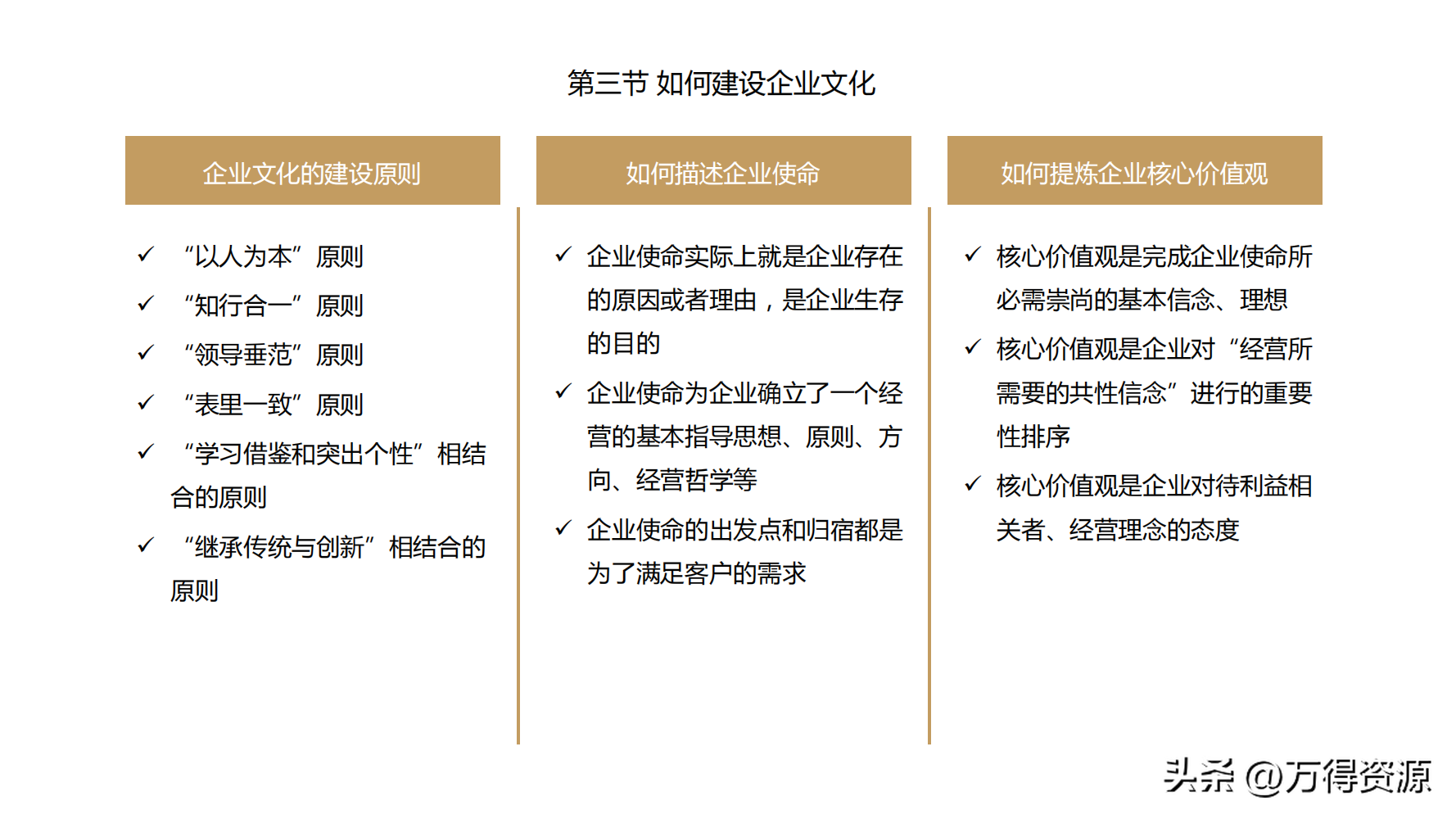 第三节 如何建设企业文化

企业文化的建设原则

✓ “以人为本”原则

✓ “知行合一”原则

✓ “领导垂范”原则

✓ “表里一致”原则

✓ “学习借鉴和突出个性”相结合的原则

✓ “继承传统与创新”相结合的原则

如何描述企业使命

✓ 企业使命实际上就是企业存在的原因或者理由，是企业生存的目的

✓ 企业使命为企业确立了一个经营的基本指导思想、原则、方向、经营哲学等

✓ 企业使命的出发点和归宿都是为了满足客户的需求

如何提炼企业核心价值观

✓ 核心价值观是完成企业使命所必需崇尚的基本信念、理想

✓ 核心价值观是企业对“经营所需要的共性信念”进行的重要性排序

✓ 核心价值观是企业对待利益相关者、经营理念的态度

头条 @万得资源